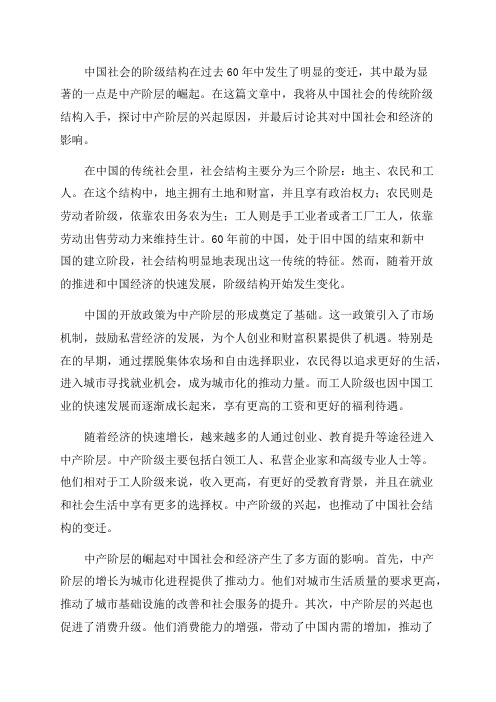 中国社会的阶级结构在过去60年中发生了明显的变迁，其中最为显著的一点是中产阶层的崛起。在这篇文章中，我将从中国社会的传统阶级结构入手，探讨中产阶层的兴起原因，并最后讨论其对中国社会和经济的影响。

在中国的传统社会里，社会结构主要分为三个阶层：地主、农民和工人。在这个结构中，地主拥有土地和财富，并且享有政治权力；农民则是劳动者阶级，依靠农田务农为生；工人则是手工业者或者工厂工人，依靠劳动出售劳动力来维持生计。60年前的中国，处于旧中国的结束和新中国的建立阶段，社会结构明显地表现出这一传统的特征。然而，随着开放的推进和中国经济的快速发展，阶级结构开始发生变化。

中国的开放政策为中产阶层的形成奠定了基础。这一政策引入了市场机制，鼓励私营经济的发展，为个人创业和财富积累提供了机遇。特别是在的早期，通过摆脱集体农场和自由选择职业，农民得以追求更好的生活，进入城市寻找就业机会，成为城市化的推动力量。而工人阶级也因中国工业的快速发展而逐渐成长起来，享有更高的工资和更好的福利待遇。

随着经济的快速增长，越来越多的人通过创业、教育提升等途径进入中产阶层。中产阶级主要包括白领工人、私营企业家和高级专业人士等。他们相对于工人阶级来说，收入更高，有更好的受教育背景，并且在就业和社会生活中享有更多的选择权。中产阶级的兴起，也推动了中国社会结构的变迁。

中产阶层的崛起对中国社会和经济产生了多方面的影响。首先，中产阶层的增长为城市化进程提供了推动力。他们对城市生活质量的要求更高，推动了城市基础设施的改善和社会服务的提升。其次，中产阶层的兴起也促进了消费升级。他们消费能力的增强，带动了中国内需的增加，推动了